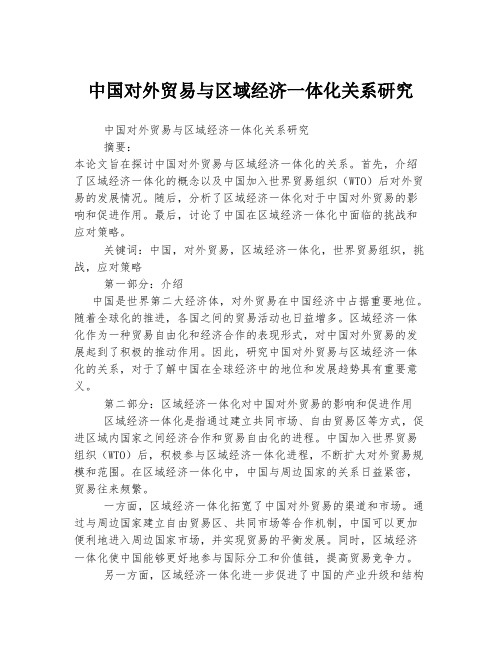 中国对外贸易与区域经济一体化关系研究

中国对外贸易与区域经济一体化关系研究

摘要：

本论文旨在探讨中国对外贸易与区域经济一体化的关系。首先，介绍了区域经济一体化的概念以及中国加入世界贸易组织（WTO）后对外贸易的发展情况。随后，分析了区域经济一体化对于中国对外贸易的影响和促进作用。最后，讨论了中国在区域经济一体化中面临的挑战和应对策略。

关键词：中国，对外贸易，区域经济一体化，世界贸易组织，挑战，应对策略

第一部分：介绍

中国是世界第二大经济体，对外贸易在中国经济中占据重要地位。随着全球化的推进，各国之间的贸易活动也日益增多。区域经济一体化作为一种贸易自由化和经济合作的表现形式，对中国对外贸易的发展起到了积极的推动作用。因此，研究中国对外贸易与区域经济一体化的关系，对于了解中国在全球经济中的地位和发展趋势具有重要意义。

第二部分：区域经济一体化对中国对外贸易的影响和促进作用

区域经济一体化是指通过建立共同市场、自由贸易区等方式，促进区域内国家之间经济合作和贸易自由化的进程。中国加入世界贸易组织（WTO）后，积极参与区域经济一体化进程，不断扩大对外贸易规模和范围。在区域经济一体化中，中国与周边国家的关系日益紧密，贸易往来频繁。

一方面，区域经济一体化拓宽了中国对外贸易的渠道和市场。通过与周边国家建立自由贸易区、共同市场等合作机制，中国可以更加便利地进入周边国家市场，并实现贸易的平衡发展。同时，区域经济一体化使中国能够更好地参与国际分工和价值链，提高贸易竞争力。

另一方面，区域经济一体化进一步促进了中国的产业升级和结构